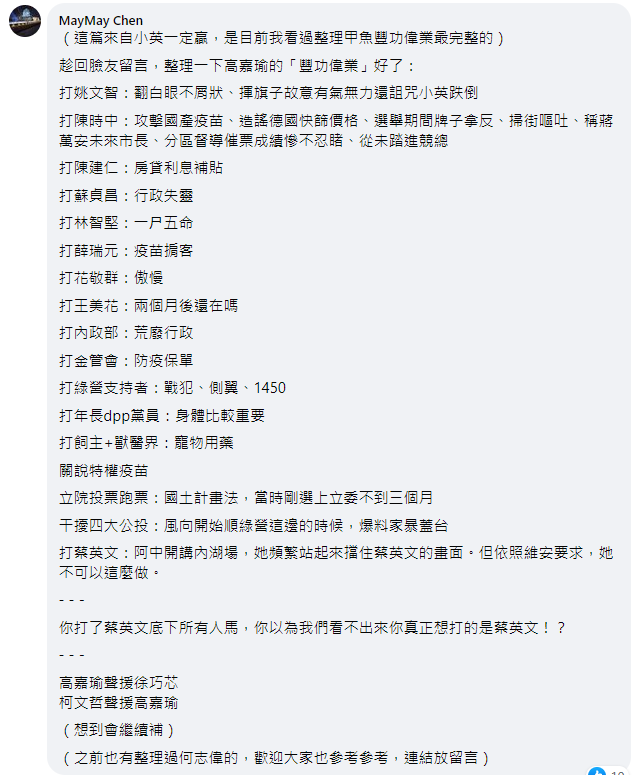 MayMay Chen
（這篇來自小英一定贏，是目前我看過整理甲魚豐功偉業最完整的）

趁回臉友留言，整理一下高嘉瑜的「豐功偉業」好了：

打姚文智：翻白眼不屑狀、揮旗子故意有氣無力還詛咒小英跌倒

打陳時中：攻擊國產疫苗、造謠德國快篩價格、選舉期間牌子拿反、掃街嘔吐、稱蔣萬安未來市長、分區督導催票成績慘不忍睹、從未踏進競總

打陳建仁：房貸利息補貼

打蘇貞昌：行政失靈

打林智堅：一尸五命

打薛瑞元：疫苗掮客

打花敬群：傲慢

打王美花：兩個月後還在嗎

打內政部：荒廢行政

打金管會：防疫保單

打綠營支持者：戰犯、側翼、1450

打年長dpp黨員：身體比較重要

打飼主+獸醫界：寵物用藥

關說特權疫苗

立院投票跑票：國土計畫法，當時剛選上立委不到三個月

干擾四大公投：風向開始順綠營這邊的時候，爆料家暴蓋台

打蔡英文：阿中開講內湖場，她頻繁站起來擋住蔡英文的畫面。但依照維安要求，她不可以這麼做。

- - -

你打了蔡英文底下所有人馬，你以為我們看不出來你真正想打的是蔡英文！？

- - -

高嘉瑜聲援徐巧芯
柯文哲聲援高嘉瑜

（想到會繼續補）

（之前也有整理過何志偉的，歡迎大家也參考參考，連結放留言）

10